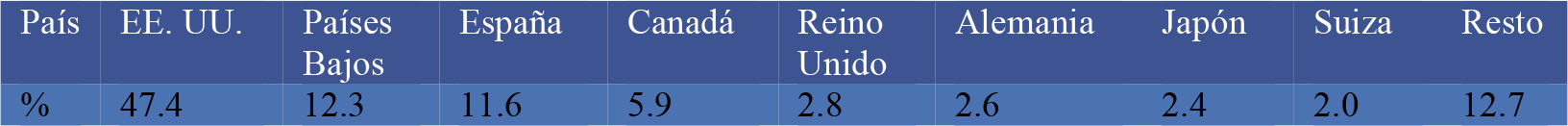 | País | EE. UU. | Países Bajos | España | Canadá | Reino Unido | Alemania | Japón | Suiza | Resto |
|---|---|---|---|---|---|---|---|---|---|
| % | 47.4 | 12.3 | 11.6 | 5.9 | 2.8 | 2.6 | 2.4 | 2.0 | 12.7 |